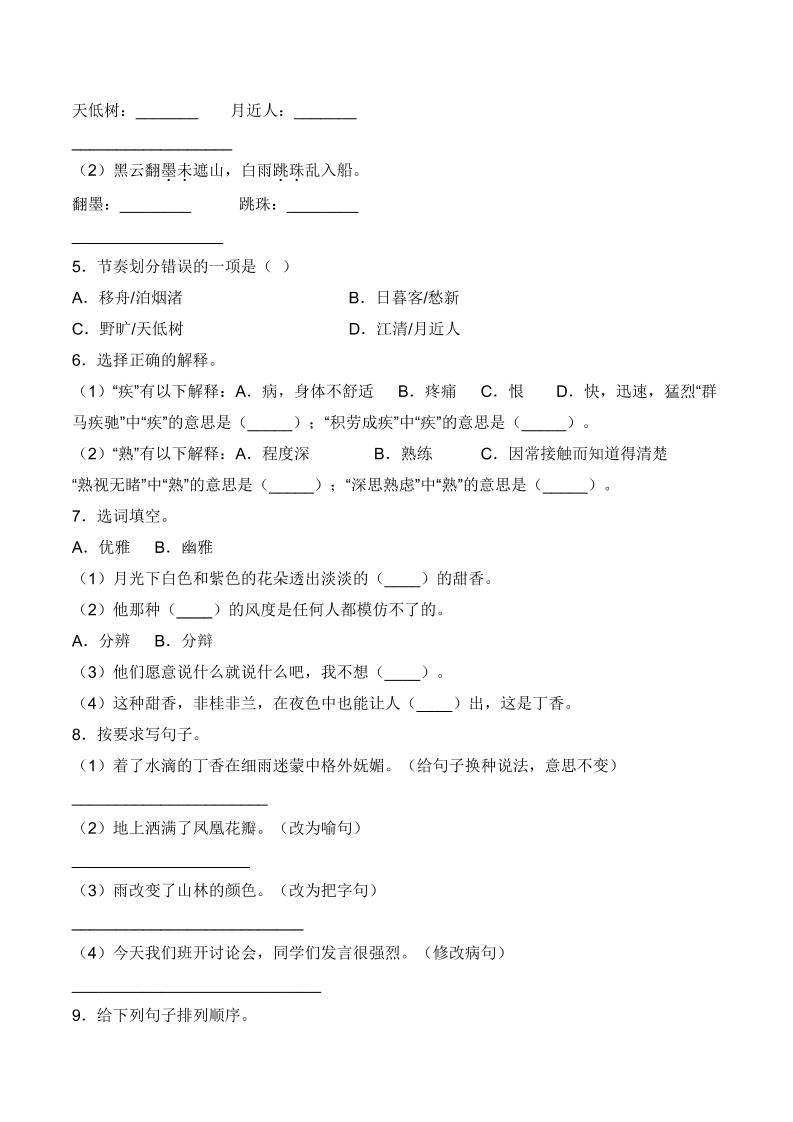 天低树：____ 月近人：____

____

（2）黑云翻墨未遮山，白雨跳珠乱入船。

翻墨：____ 跳珠：____

____

5．节奏划分错误的一项是（ ）

A．移舟/泊烟渚 B．日暮客/愁新

C．野旷/天低树 D．江清/月近人

6．选择正确的解释。

（1）“疾”有以下解释：A．病，身体不舒适 B．疼痛 C．恨 D．快，迅速，猛烈“群马疾驰”中“疾”的意思是（____）；“积劳成疾”中“疾”的意思是（____）。

（2）“熟”有以下解释：A．程度深 B．熟练 C．因常接触而知道得清楚

“熟视无睹”中“熟”的意思是（____）；“深思熟虑”中“熟”的意思是（____）。

7．选词填空。

A．优雅 B．幽雅

（1）月光下白色和紫色的花朵透出淡淡的（____）的甜香。

（2）他那种（____）的风度是任何人都模仿不了的。

A．分辨 B．分辩

（3）他们愿意说什么就说什么吧，我不想（____）。

（4）这种甜香，非桂非兰，在夜色中也能让人（____）出，这是丁香。

8．按要求写句子。

（1）着了水滴的丁香在细雨迷蒙中格外妩媚。（给句子换种说法，意思不变）

____

（2）地上洒满了凤凰花瓣。（改为喻句）

____

（3）雨改变了山林的颜色。（改为把字句）

____

（4）今天我们班开讨论会，同学们发言很强烈。（修改病句）

____

9．给下列句子排列顺序。